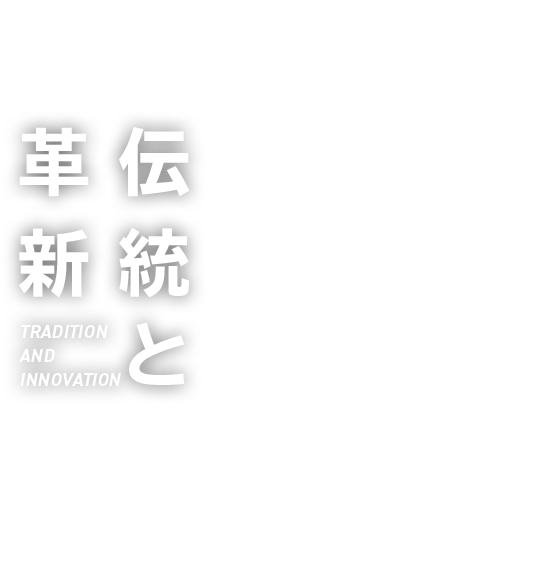 伝統と
革新

TRADITION
AND
INNOVATION